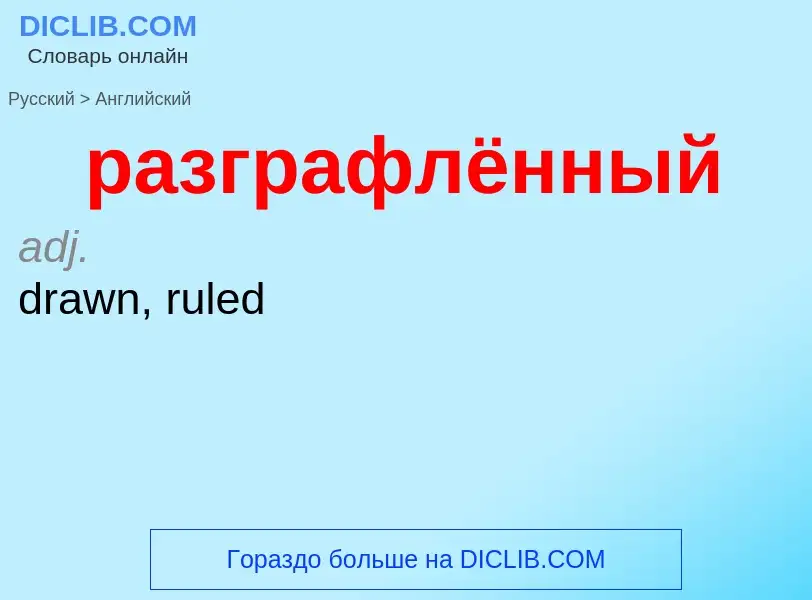 DICLIB.COM
Словарь онлайн

Русский > Английский

разграфлённый

adj.

drawn, ruled

Гораздо больше на DICLIB.COM